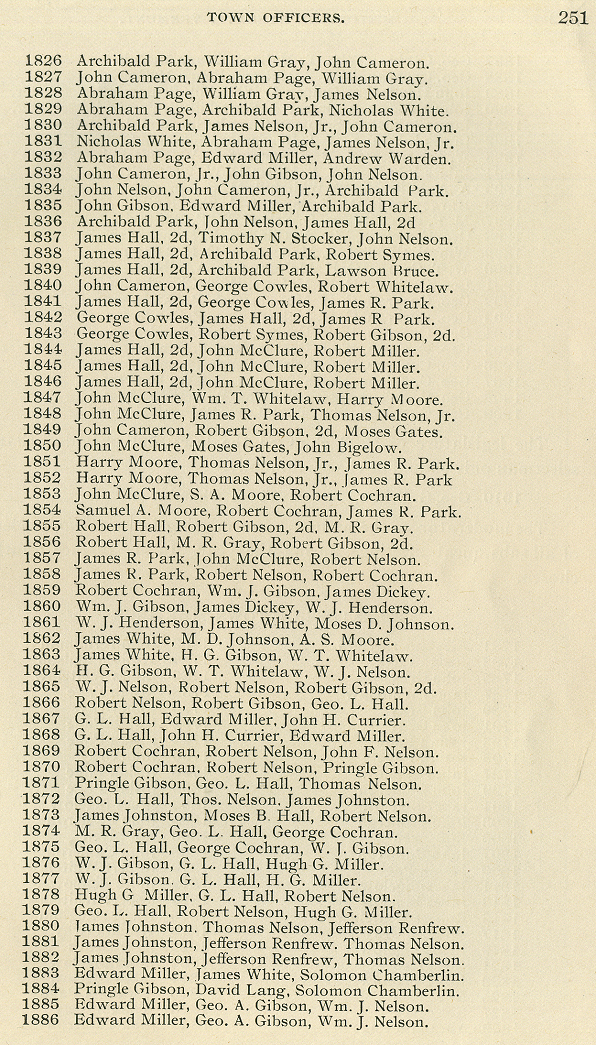 TOWN OFFICERS. 251

1826 Archibald Park, William Gray, John Cameron.
1827 John Cameron, Abraham Page, William Gray.
1828 Abraham Page, William Gray, James Nelson.
1829 Abraham Page, Archibald Park, Nicholas White.
1830 Archibald Park, James Nelson, Jr., John Cameron.
1831 Nicholas White, Abraham Page, James Nelson, Jr.
1832 Abraham Page, Edward Miller, Andrew Warden.
1833 John Cameron, Jr., John Gibson, John Nelson.
1834 John Nelson, John Cameron, Jr., Archibald Park.
1835 John Gibson, Edward Miller, Archibald Park.
1836 Archibald Park, John Nelson, James Hall, 2d
1837 James Hall, 2d, Timothy N. Stocker, John Nelson.
1838 James Hall, 2d, Archibald Park, Robert Symes.
1839 James Hall, 2d, Archibald Park, Lawson Bruce.
1840 John Cameron, George Cowles, Robert Whitelaw.
1841 James Hall, 2d, George Cowles, James R. Park.
1842 George Cowles, James Hall, 2d, James R Park.
1843 George Cowles, Robert Symes, Robert Gibson, 2d.
1844 James Hall, 2d, John McClure, Robert Miller.
1845 James Hall, 2d, John McClure, Robert Miller.
1846 James Hall, 2d, John McClure, Robert Miller.
1847 John McClure, Wm. T. Whitelaw, Harry Moore.
1848 John McClure, James R. Park, Thomas Nelson, Jr.
1849 John Cameron, Robert Gibson, 2d, Moses Gates.
1850 John McClure, Moses Gates, John Bigelow.
1851 Harry Moore, Thomas Nelson, Jr., James R. Park.
1852 Harry Moore, Thomas Nelson, Jr., James R. Park
1853 John McClure, S. A. Moore, Robert Cochran.
1854 Samuel A. Moore, Robert Cochran, James R. Park.
1855 Robert Hall, Robert Gibson, 2d, M. R. Gray.
1856 Robert Hall, M. R. Gray, Robert Gibson, 2d.
1857 James R. Park, John McClure, Robert Nelson.
1858 James R. Park, Robert Nelson, Robert Cochran.
1859 Robert Cochran, Wm. J. Gibson, James Dickey.
1860 Wm. J. Gibson, James Dickey, W. J. Henderson.
1861 W. J. Henderson, James White, Moses D. Johnson.
1862 James White, M. D. Johnson, A. S. Moore.
1863 James White, H. G. Gibson, W. T. Whitelaw.
1864 H. G. Gibson, W. T. Whitelaw, W. J. Nelson.
1865 W. J. Nelson, Robert Nelson, Robert Gibson, 2d.
1866 Robert Nelson, Robert Gibson, Geo. L. Hall.
1867 G. L. Hall, Edward Miller, John H. Currier.
1868 G. L. Hall, John H. Currier, Edward Miller.
1869 Robert Cochran, Robert Nelson, John F. Nelson.
1870 Robert Cochran, Robert Nelson, Pringle Gibson.
1871 Pringle Gibson, Geo. L. Hall, Thomas Nelson.
1872 Geo. L. Hall, Thos. Nelson, James Johnston.
1873 James Johnston, Moses B. Hall, Robert Nelson.
1874 M. R. Gray, Geo. L. Hall, George Cochran.
1875 Geo. L. Hall, George Cochran, W. J. Gibson.
1876 W. J. Gibson, G. L. Hall, Hugh G. Miller.
1877 W. J. Gibson, G. L. Hall, H. G. Miller.
1878 Hugh G Miller, G. L. Hall, Robert Nelson.
1879 Geo. L. Hall, Robert Nelson, Hugh G. Miller.
1880 James Johnston, Thomas Nelson, Jefferson Renfrew.
1881 James Johnston, Jefferson Renfrew, Thomas Nelson.
1882 James Johnston, Jefferson Renfrew, Thomas Nelson.
1883 Edward Miller, James White, Solomon Chamberlin.
1884 Pringle Gibson, David Lang, Solomon Chamberlin.
1885 Edward Miller, Geo. A. Gibson, Wm. J. Nelson.
1886 Edward Miller, Geo. A. Gibson, Wm. J. Nelson.